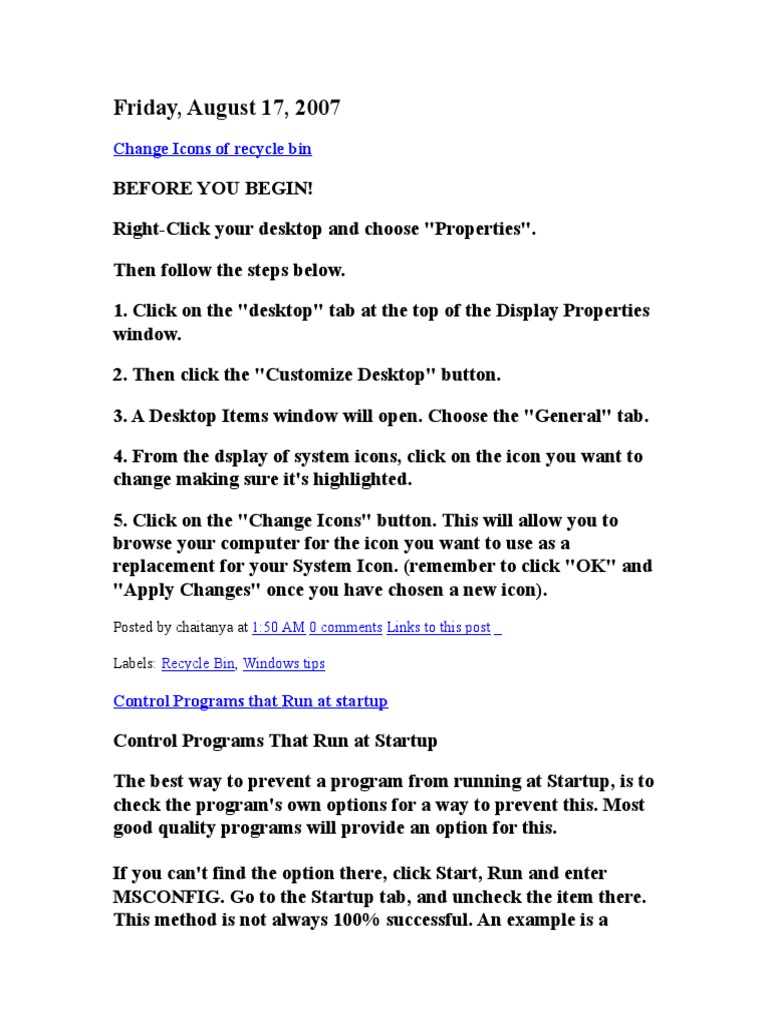 Friday, August 17, 2007

Change Icons of recycle bin

BEFORE YOU BEGIN!

Right-Click your desktop and choose "Properties".

Then follow the steps below.

1. Click on the "desktop" tab at the top of the Display Properties window.

2. Then click the "Customize Desktop" button.

3. A Desktop Items window will open. Choose the "General" tab.

4. From the dsplay of system icons, click on the icon you want to change making sure it's highlighted.

5. Click on the "Change Icons" button. This will allow you to browse your computer for the icon you want to use as a replacement for your System Icon. (remember to click "OK" and "Apply Changes" once you have chosen a new icon).

Posted by chaitanya at 1:50 AM 0 comments Links to this post

Labels: Recycle Bin, Windows tips

Control Programs that Run at startup

Control Programs That Run at Startup

The best way to prevent a program from running at Startup, is to check the program's own options for a way to prevent this. Most good quality programs will provide an option for this.

If you can't find the option there, click Start, Run and enter MSCONFIG. Go to the Startup tab, and uncheck the item there. This method is not always 100% successful. An example is a